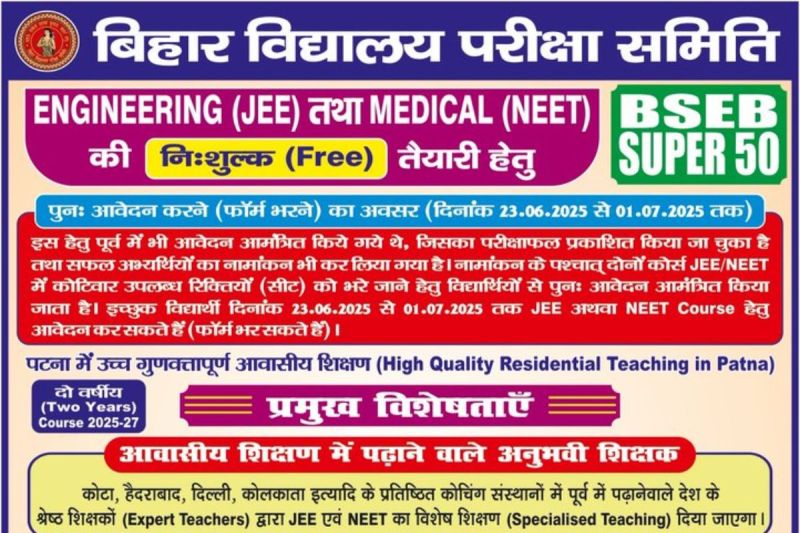 बिहार विद्यालय परीक्षा समिति

ENGINEERING (JEE) तथा MEDICAL (NEET) की निःशुल्क (Free) तैयारी हेतु

BSEB SUPER 50

पुनः आवेदन करने (फॉर्म भरने) का अवसर (दिनांक 23.06.2025 से 01.07.2025 तक)

इस हेतु पूर्व में भी आवेदन आमंत्रित किये गये थे, जिसका परीक्षाफल प्रकाशित किया जा चुका है तथा सफल अभ्यर्थियों का नामांकन भी कर लिया गया है। नामांकन के पश्चात् दोनों कोर्स JEE/NEET में कोटिवार उपलब्ध रिक्तियों (सीट) को भरे जाने हेतु विद्यार्थियों से पुनः आवेदन आमंत्रित किया जाता है। इच्छुक विद्यार्थी दिनांक 23.06.2025 से 01.07.2025 तक JEE अथवा NEET Course हेतु आवेदन कर सकते हैं (फॉर्म भर सकते हैं)।

पटना में उच्च गुणवत्तापूर्ण आवासीय शिक्षण (High Quality Residential Teaching in Patna)

दो वर्षीय (Two Years) Course 2025-27

प्रमुख विशेषताएँ

आवासीय शिक्षण में पढ़ाने वाले अनुभवी शिक्षक

कोटा, हैदराबाद, दिल्ली, कोलकाता इत्यादि के प्रतिष्ठित कोचिंग संस्थानों में पूर्व में पढ़ानेवाले देश के श्रेष्ठ शिक्षकों (Expert Teachers) द्वारा JEE एवं NEET का विशेष शिक्षण (Specialised Teaching) दिया जाएगा।